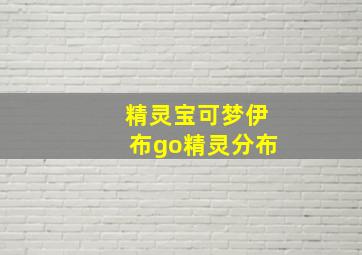 精灵宝可梦伊布go精灵分布